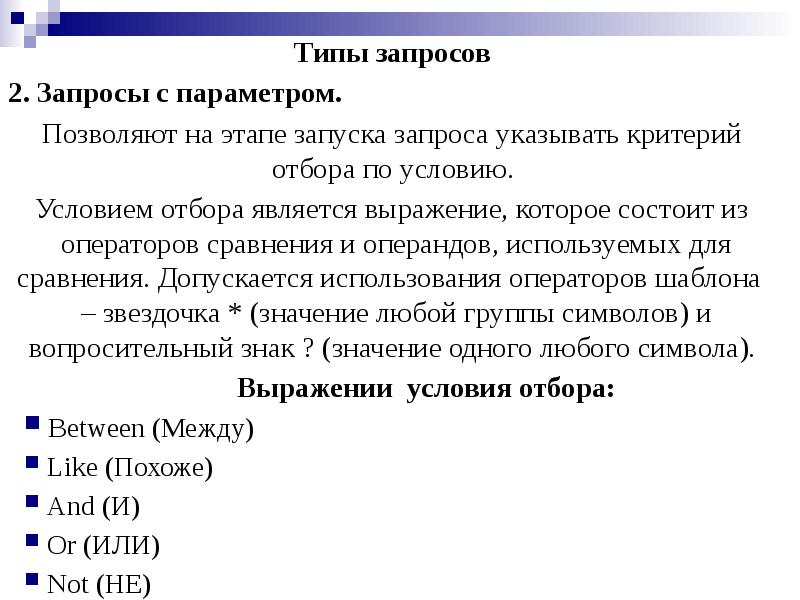 Типы запросов

2. Запросы с параметром.

Позволяют на этапе запуска запроса указывать критерий отбора по условию.

Условием отбора является выражение, которое состоит из операторов сравнения и операндов, используемых для сравнения. Допускается использования операторов шаблона – звездочка * (значение любой группы символов) и вопросительный знак ? (значение одного любого символа).

Выражении условия отбора:

Between (Между)

Like (Похоже)

And (И)

Or (ИЛИ)

Not (НЕ)